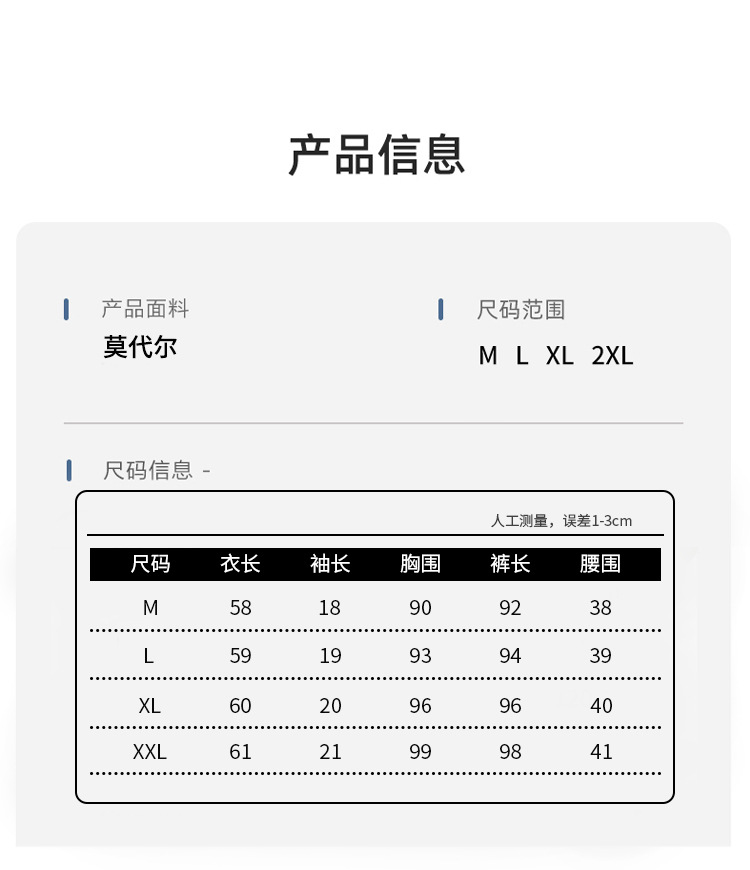 产品信息

产品面料
莫代尔

尺码范围
M L XL 2XL

尺码信息 -

人工测量，误差1-3cm

| 尺码 | 衣长 | 袖长 | 胸围 | 裤长 | 腰围 |
|---|---|---|---|---|---|
| M | 58 | 18 | 90 | 92 | 38 |
| L | 59 | 19 | 93 | 94 | 39 |
| XL | 60 | 20 | 96 | 96 | 40 |
| XXL | 61 | 21 | 99 | 98 | 41 |